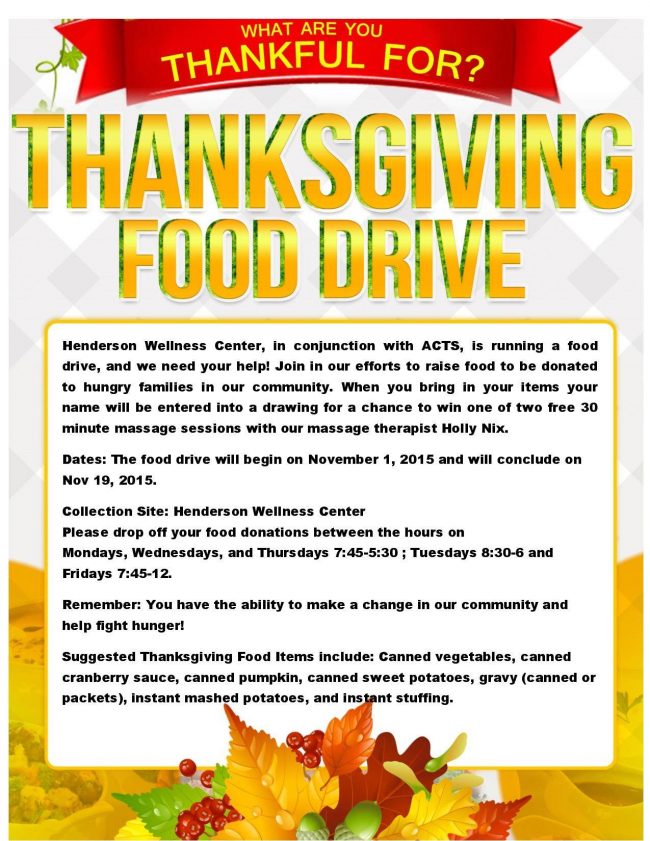 WHAT ARE YOU
THANKFUL FOR?

THANKSGIVING
FOOD DRIVE

Henderson Wellness Center, in conjunction with ACTS, is running a food drive, and we need your help! Join in our efforts to raise food to be donated to hungry families in our community. When you bring in your items your name will be entered into a drawing for a chance to win one of two free 30 minute massage sessions with our massage therapist Holly Nix.

Dates: The food drive will begin on November 1, 2015 and will conclude on Nov 19, 2015.

Collection Site: Henderson Wellness Center
Please drop off your food donations between the hours on
Mondays, Wednesdays, and Thursdays 7:45-5:30 ; Tuesdays 8:30-6 and Fridays 7:45-12.

Remember: You have the ability to make a change in our community and help fight hunger!

Suggested Thanksgiving Food Items include: Canned vegetables, canned cranberry sauce, canned pumpkin, canned sweet potatoes, gravy (canned or packets), instant mashed potatoes, and instant stuffing.